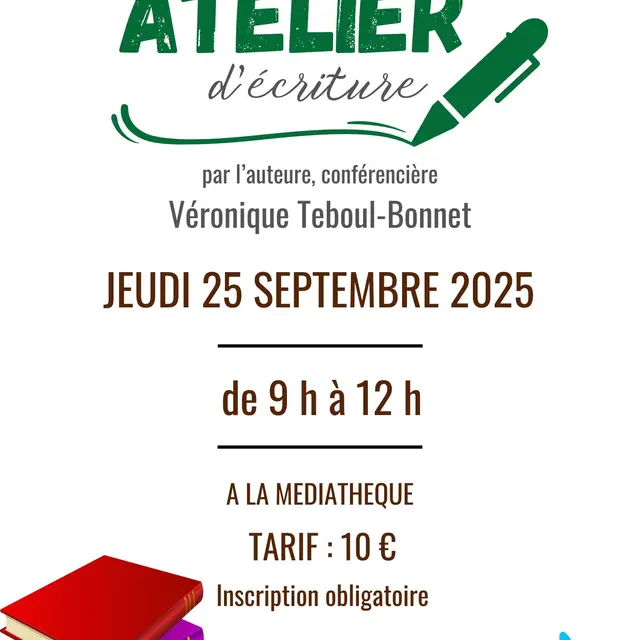 ATELIER
d'écriture

par l'auteure, conférencière
Véronique Teboul-Bonnet

JEUDI 25 SEPTEMBRE 2025

de 9 h à 12 h

A LA MEDIATHEQUE

TARIF : 10 €

Inscription obligatoire